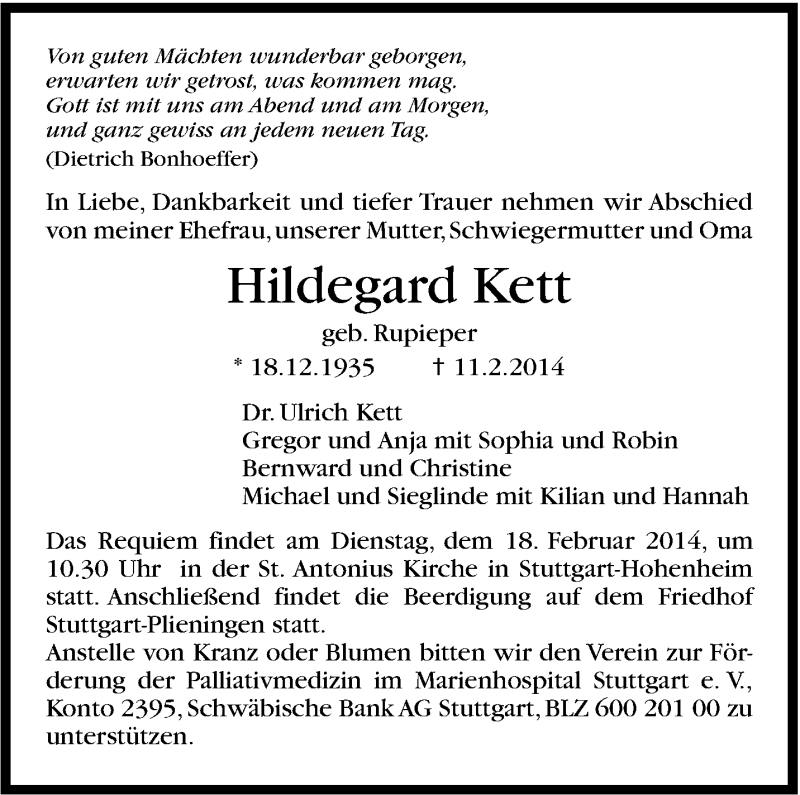 Von guten Mächten wunderbar geborgen,
erwarten wir getrost, was kommen mag.
Gott ist mit uns am Abend und am Morgen,
und ganz gewiss an jedem neuen Tag.
(Dietrich Bonhoeffer)

In Liebe, Dankbarkeit und tiefer Trauer nehmen wir Abschied von meiner Ehefrau, unserer Mutter, Schwiegermutter und Oma

Hildegard Kett

geb. Rupieper

* 18.12.1935 † 11.2.2014

Dr. Ulrich Kett
Gregor und Anja mit Sophia und Robin
Bernward und Christine
Michael und Sieglinde mit Kilian und Hannah

Das Requiem findet am Dienstag, dem 18. Februar 2014, um 10.30 Uhr in der St. Antonius Kirche in Stuttgart-Hohenheim statt. Anschließend findet die Beerdigung auf dem Friedhof Stuttgart-Plieningen statt.
Anstelle von Kranz oder Blumen bitten wir den Verein zur Förderung der Palliativmedizin im Marienhospital Stuttgart e. V., Konto 2395, Schwäbische Bank AG Stuttgart, BLZ 600 201 00 zu unterstützen.